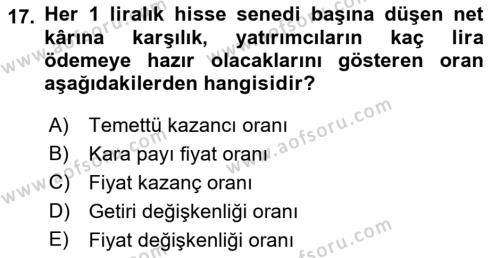 17. Her 1 liralık hisse senedi başına düşen net kârına karşılık, yatırımcıların kaç lira ödemeye hazır olacaklarını gösteren oran aşağıdakilerden hangisidir?

A) Temettü kazancı oranı
B) Kara payı fiyat oranı
C) Fiyat kazanç oranı
D) Getiri değişkenliği oranı
E) Fiyat değişkenliği oranı

www.aofsoru.com